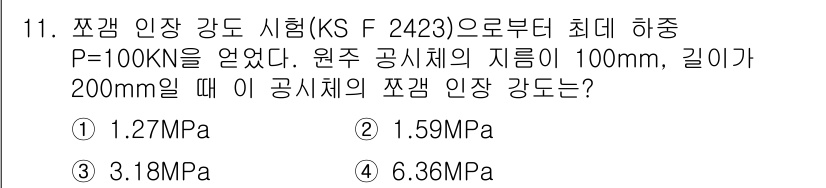 11. 쪼갬 인장 강도 시험(KS F 2423)으로부터 최데 하중 P=100KN을 얻었다. 원주 공시체의 지름이 100mm, 길이가 200mm일 때 이 공시체의 쪼갬 인장 강도는?

① 1.27MPa
② 1.59MPa
③ 3.18MPa
④ 6.36MPa